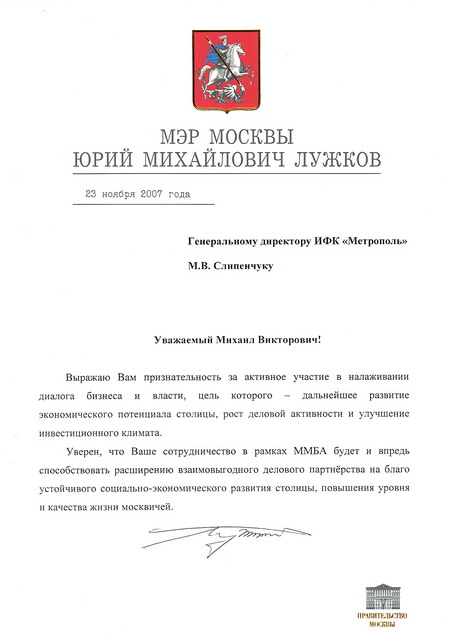 МЭР МОСКВЫ
ЮРИЙ МИХАЙЛОВИЧ ЛУЖКОВ

23 ноября 2007 года

Генеральному директору ИФК «Метрополь»

М.В. Слипенчуку

Уважаемый Михаил Викторович!

Выражаю Вам признательность за активное участие в налаживании диалога бизнеса и власти, цель которого – дальнейшее развитие экономического потенциала столицы, рост деловой активности и улучшение инвестиционного климата.

Уверен, что Ваше сотрудничество в рамках ММБА будет и впредь способствовать расширению взаимовыгодного делового партнёрства на благо устойчивого социально-экономического развития столицы, повышения уровня и качества жизни москвичей.

ПРАВИТЕЛЬСТВО МОСКВЫ